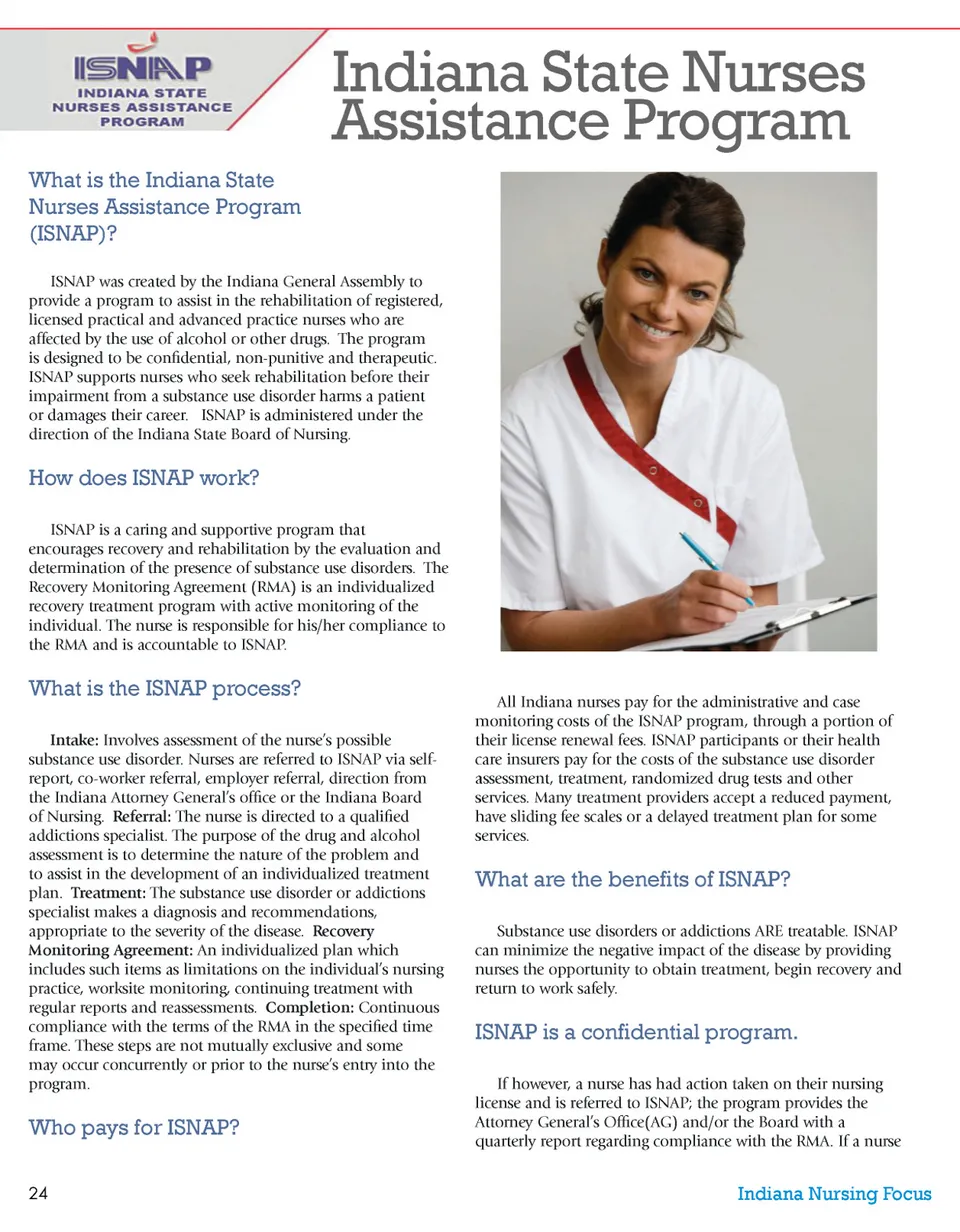 ISNAP
INDIANA STATE NURSES ASSISTANCE PROGRAM

Indiana State Nurses Assistance Program

What is the Indiana State Nurses Assistance Program (ISNAP)?

ISNAP was created by the Indiana General Assembly to provide a program to assist in the rehabilitation of registered, licensed practical and advanced practice nurses who are affected by the use of alcohol or other drugs. The program is designed to be confidential, non-punitive and therapeutic. ISNAP supports nurses who seek rehabilitation before their impairment from a substance use disorder harms a patient or damages their career. ISNAP is administered under the direction of the Indiana State Board of Nursing.

How does ISNAP work?

ISNAP is a caring and supportive program that encourages recovery and rehabilitation by the evaluation and determination of the presence of substance use disorders. The Recovery Monitoring Agreement (RMA) is an individualized recovery treatment program with active monitoring of the individual. The nurse is responsible for his/her compliance to the RMA and is accountable to ISNAP.

What is the ISNAP process?

Intake: Involves assessment of the nurse's possible substance use disorder. Nurses are referred to ISNAP via self-report, co-worker referral, employer referral, direction from the Indiana Attorney General's office or the Indiana Board of Nursing. Referral: The nurse is directed to a qualified addictions specialist. The purpose of the drug and alcohol assessment is to determine the nature of the problem and to assist in the development of an individualized treatment plan. Treatment: The substance use disorder or addictions specialist makes a diagnosis and recommendations, appropriate to the severity of the disease. Recovery Monitoring Agreement: An individualized plan which includes such items as limitations on the individual's nursing practice, worksite monitoring, continuing treatment with regular reports and reassessments. Completion: Continuous compliance with the terms of the RMA in the specified time frame. These steps are not mutually exclusive and some may occur concurrently or prior to the nurse's entry into the program.

Who pays for ISNAP?

All Indiana nurses pay for the administrative and case monitoring costs of the ISNAP program, through a portion of their license renewal fees. ISNAP participants or their health care insurers pay for the costs of the substance use disorder assessment, treatment, randomized drug tests and other services. Many treatment providers accept a reduced payment, have sliding fee scales or a delayed treatment plan for some services.

What are the benefits of ISNAP?

Substance use disorders or addictions ARE treatable. ISNAP can minimize the negative impact of the disease by providing nurses the opportunity to obtain treatment, begin recovery and return to work safely.

ISNAP is a confidential program.

If however, a nurse has had action taken on their nursing license and is referred to ISNAP; the program provides the Attorney General's Office(AG) and/or the Board with a quarterly report regarding compliance with the RMA. If a nurse

24

Indiana Nursing Focus